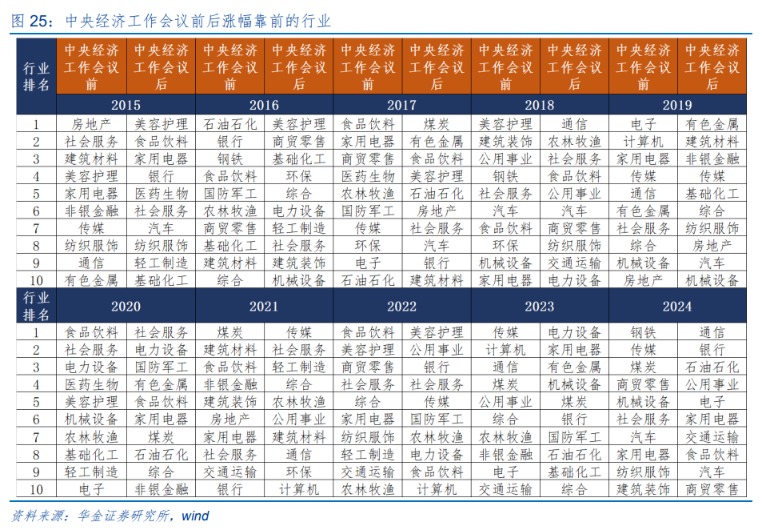 图 25：中央经济工作会议前后涨幅靠前的行业

| 行业排名 | 中央经济工作会议前 | 中央经济工作会议后 | 中央经济工作会议前 | 中央经济工作会议后 | 中央经济工作会议前 | 中央经济工作会议后 | 中央经济工作会议前 | 中央经济工作会议后 | 中央经济工作会议前 | 中央经济工作会议后 |
|---|---|---|---|---|---|---|---|---|---|---|
| | 2015 | | 2016 | | 2017 | | 2018 | | 2019 | |
| 1 | 房地产 | 美容护理 | 石油石化 | 美容护理 | 食品饮料 | 煤炭 | 美容护理 | 通信 | 电子 | 有色金属 |
| 2 | 社会服务 | 食品饮料 | 银行 | 商贸零售 | 家用电器 | 有色金属 | 建筑装饰 | 农林牧渔 | 计算机 | 建筑材料 |
| 3 | 建筑材料 | 家用电器 | 钢铁 | 基础化工 | 商贸零售 | 食品饮料 | 公用事业 | 社会服务 | 家用电器 | 非银金融 |
| 4 | 美容护理 | 银行 | 食品饮料 | 环保 | 医药生物 | 美容护理 | 钢铁 | 食品饮料 | 传媒 | 传媒 |
| 5 | 家用电器 | 医药生物 | 国防军工 | 综合 | 农林牧渔 | 石油石化 | 社会服务 | 公用事业 | 通信 | 基础化工 |
| 6 | 非银金融 | 社会服务 | 农林牧渔 | 电力设备 | 国防军工 | 房地产 | 汽车 | 汽车 | 有色金属 | 综合 |
| 7 | 传媒 | 汽车 | 商贸零售 | 轻工制造 | 传媒 | 社会服务 | 食品饮料 | 商贸零售 | 社会服务 | 纺织服饰 |
| 8 | 纺织服饰 | 纺织服饰 | 基础化工 | 社会服务 | 环保 | 汽车 | 环保 | 纺织服饰 | 综合 | 房地产 |
| 9 | 通信 | 轻工制造 | 建筑材料 | 建筑装饰 | 电子 | 银行 | 机械设备 | 交通运输 | 机械设备 | 汽车 |
| 10 | 有色金属 | 基础化工 | 综合 | 机械设备 | 石油石化 | 建筑材料 | 家用电器 | 电力设备 | 房地产 | 机械设备 |
| 行业排名 | 2020 | | 2021 | | 2022 | | 2023 | | 2024 | |
| 1 | 食品饮料 | 社会服务 | 煤炭 | 传媒 | 食品饮料 | 美容护理 | 传媒 | 电力设备 | 钢铁 | 通信 |
| 2 | 社会服务 | 电力设备 | 建筑材料 | 社会服务 | 美容护理 | 公用事业 | 计算机 | 家用电器 | 传媒 | 银行 |
| 3 | 电力设备 | 国防军工 | 食品饮料 | 轻工制造 | 商贸零售 | 银行 | 通信 | 有色金属 | 煤炭 | 石油石化 |
| 4 | 医药生物 | 有色金属 | 非银金融 | 综合 | 社会服务 | 社会服务 | 煤炭 | 机械设备 | 商贸零售 | 公用事业 |
| 5 | 美容护理 | 食品饮料 | 建筑装饰 | 农林牧渔 | 综合 | 传媒 | 公用事业 | 煤炭 | 机械设备 | 电子 |
| 6 | 机械设备 | 家用电器 | 房地产 | 公用事业 | 家用电器 | 国防军工 | 综合 | 银行 | 社会服务 | 家用电器 |
| 7 | 农林牧渔 | 煤炭 | 家用电器 | 建筑材料 | 纺织服饰 | 农林牧渔 | 农林牧渔 | 国防军工 | 汽车 | 交通运输 |
| 8 | 基础化工 | 石油石化 | 社会服务 | 通信 | 轻工制造 | 电力设备 | 非银金融 | 石油石化 | 家用电器 | 食品饮料 |
| 9 | 轻工制造 | 综合 | 交通运输 | 环保 | 交通运输 | 食品饮料 | 电子 | 基础化工 | 纺织服饰 | 汽车 |
| 10 | 电子 | 非银金融 | 银行 | 计算机 | 农林牧渔 | 计算机 | 交通运输 | 综合 | 建筑装饰 | 商贸零售 |

资料来源：华金证券研究所，wind